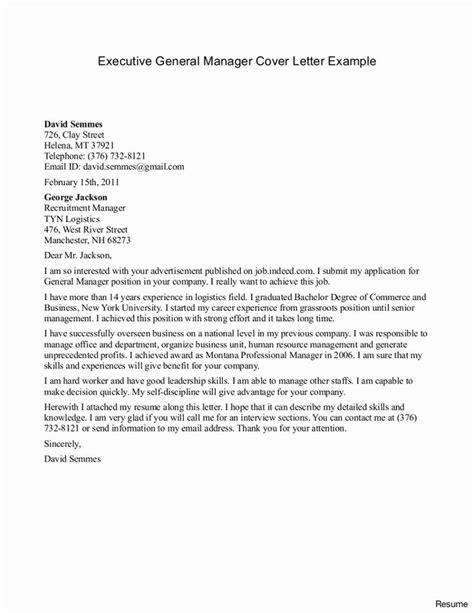 Executive General Manager Cover Letter Example

David Semmes
726, Clay Street
Helena, MT 37921
Telephone: (376) 732-8121
Email ID: david.semmes@gmail.com

February 15th, 2011

George Jackson
Recruitment Manager
TYN Logistics
476, West River Street
Manchester, NH 68273

Dear Mr. Jackson,

I am so interested with your advertisement published on job.indeed.com. I submit my application for General Manager position in your company. I really want to achieve this job.

I have more than 14 years experience in logistics field. I graduated Bachelor Degree of Commerce and Business, New York University. I started my career experience from grassroots position until senior management. I achieved this position with strong effort and it takes long time.

I have successfully overseen business on a national level in my previous company. I was responsible to manage office and department, organize business unit, human resource management and generate unprecedented profits. I achieved award as Montana Professional Manager in 2006. I am sure that my skills and experiences will give benefit for your company.

I am hard worker and have good leadership skills. I am able to manage other staffs. I am capable to make decision quickly. My self-discipline will give advantage for your company.

Herewith I attached my resume along this letter. I hope that it can describe my detailed skills and knowledge. I am very glad if you will call me for an interview sections. You can contact me at (376) 732-8121 or send information to my email address. Thank you for your attention.

Sincerely,

David Semmes

Resume